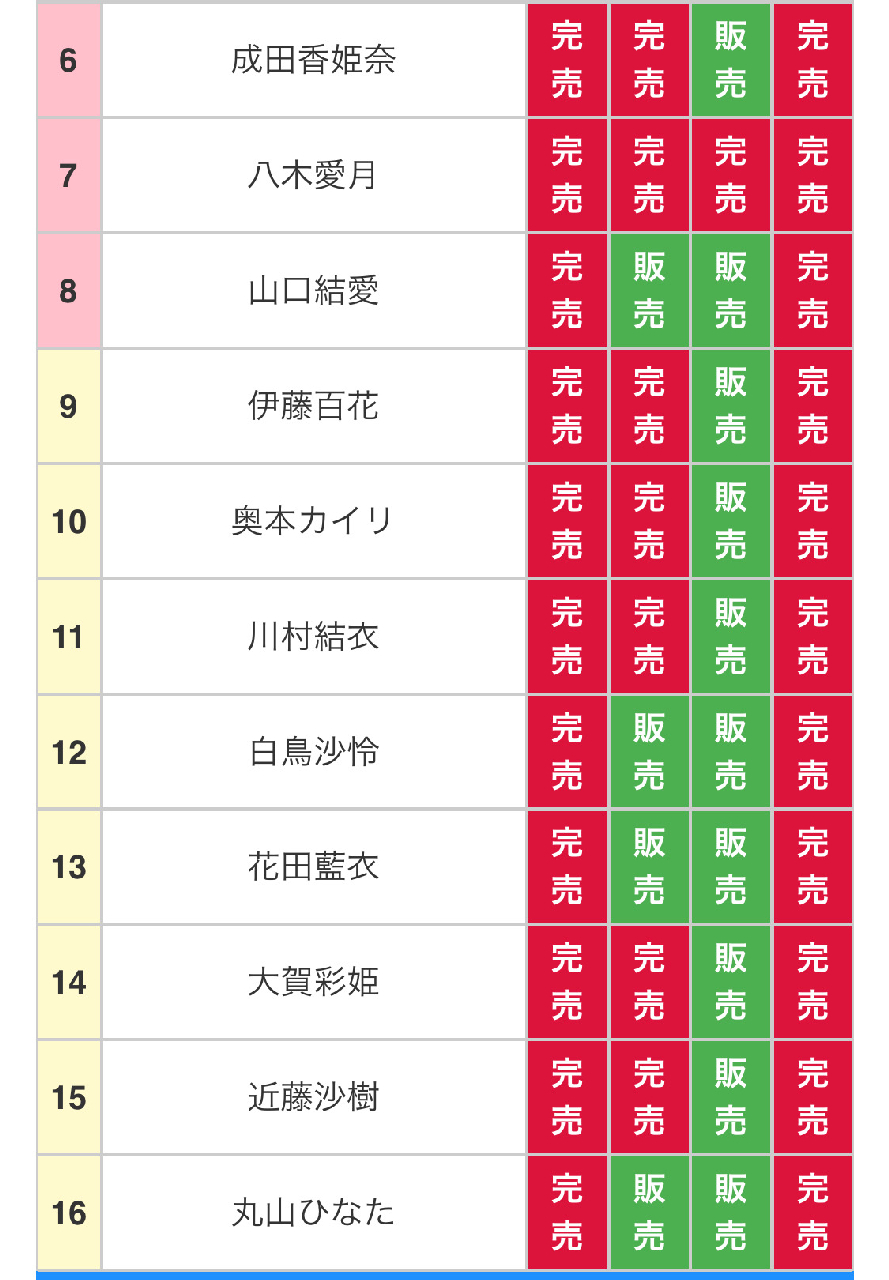 | 6 | 成田香姫奈 | 完売 | 完売 | 販売 | 完売 |
|---|---|---|---|---|---|
| 7 | 八木愛月 | 完売 | 完売 | 完売 | 完売 |
| 8 | 山口結愛 | 完売 | 販売 | 販売 | 完売 |
| 9 | 伊藤百花 | 完売 | 完売 | 販売 | 完売 |
| 10 | 奥本カイリ | 完売 | 完売 | 販売 | 完売 |
| 11 | 川村結衣 | 完売 | 完売 | 販売 | 完売 |
| 12 | 白鳥沙怜 | 完売 | 販売 | 販売 | 完売 |
| 13 | 花田藍衣 | 完売 | 販売 | 販売 | 完売 |
| 14 | 大賀彩姫 | 完売 | 完売 | 販売 | 完売 |
| 15 | 近藤沙樹 | 完売 | 完売 | 販売 | 完売 |
| 16 | 丸山ひなた | 完売 | 販売 | 販売 | 完売 |